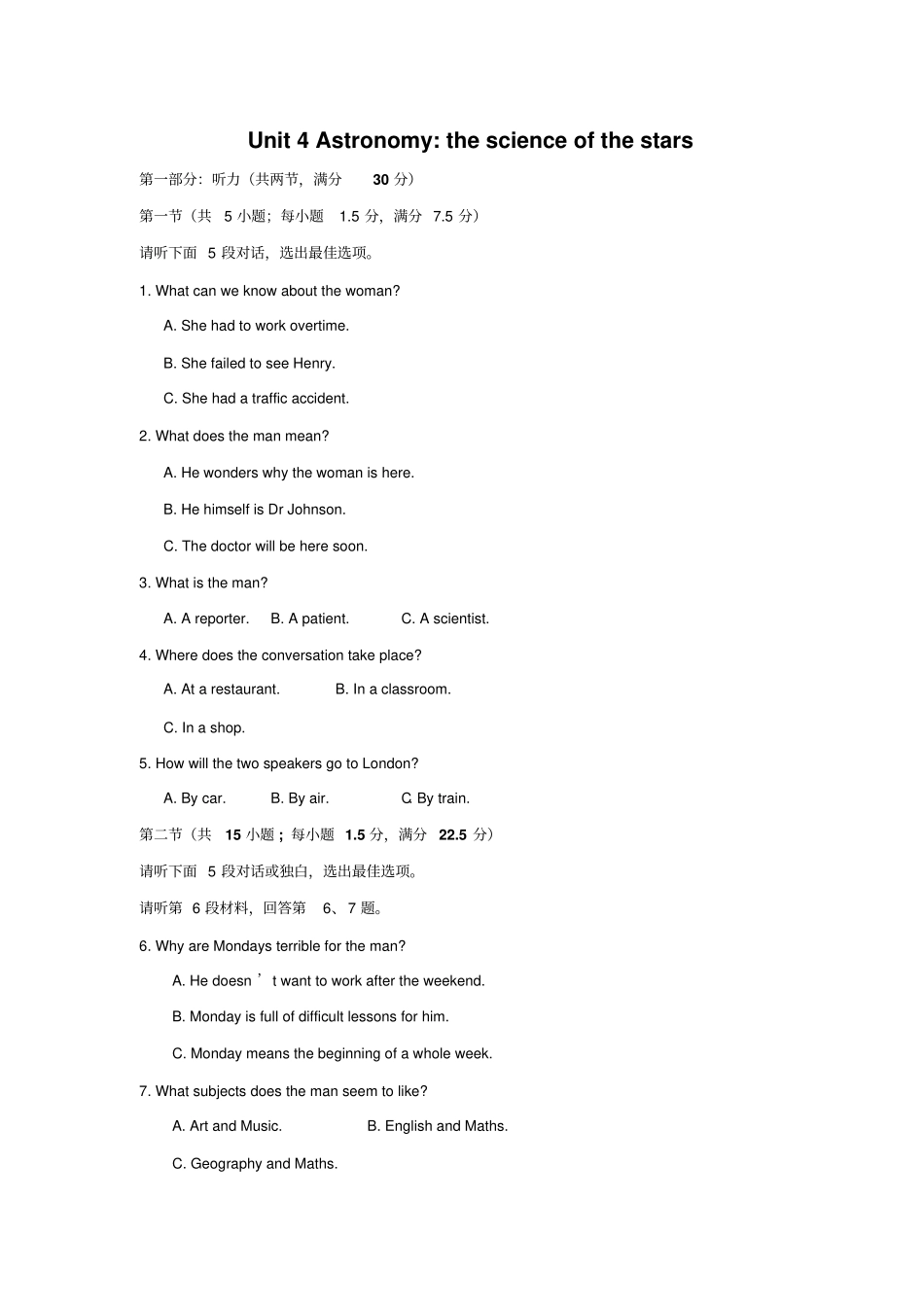 Unit 4 Astronomy: the science of the stars

第一部分：听力（共两节，满分 30 分）

第一节（共 5 小题；每小题 1.5 分，满分 7.5 分）

请听下面 5 段对话，选出最佳选项。

1. What can we know about the woman?

A. She had to work overtime.

B. She failed to see Henry.

C. She had a traffic accident.

2. What does the man mean?

A. He wonders why the woman is here.

B. He himself is Dr Johnson.

C. The doctor will be here soon.

3. What is the man?

A. A reporter. B. A patient. C. A scientist.

4. Where does the conversation take place?

A. At a restaurant. B. In a classroom.

C. In a shop.

5. How will the two speakers go to London?

A. By car. B. By air. C. By train.

第二节（共 15 小题；每小题 1.5 分，满分 22.5 分）

请听下面 5 段对话或独白，选出最佳选项。

请听第 6 段材料，回答第 6、7 题。

6. Why are Mondays terrible for the man?

A. He doesn ’ t want to work after the weekend.

B. Monday is full of difficult lessons for him.

C. Monday means the beginning of a whole week.

7. What subjects does the man seem to like?

A. Art and Music. B. English and Maths.

C. Geography and Maths.